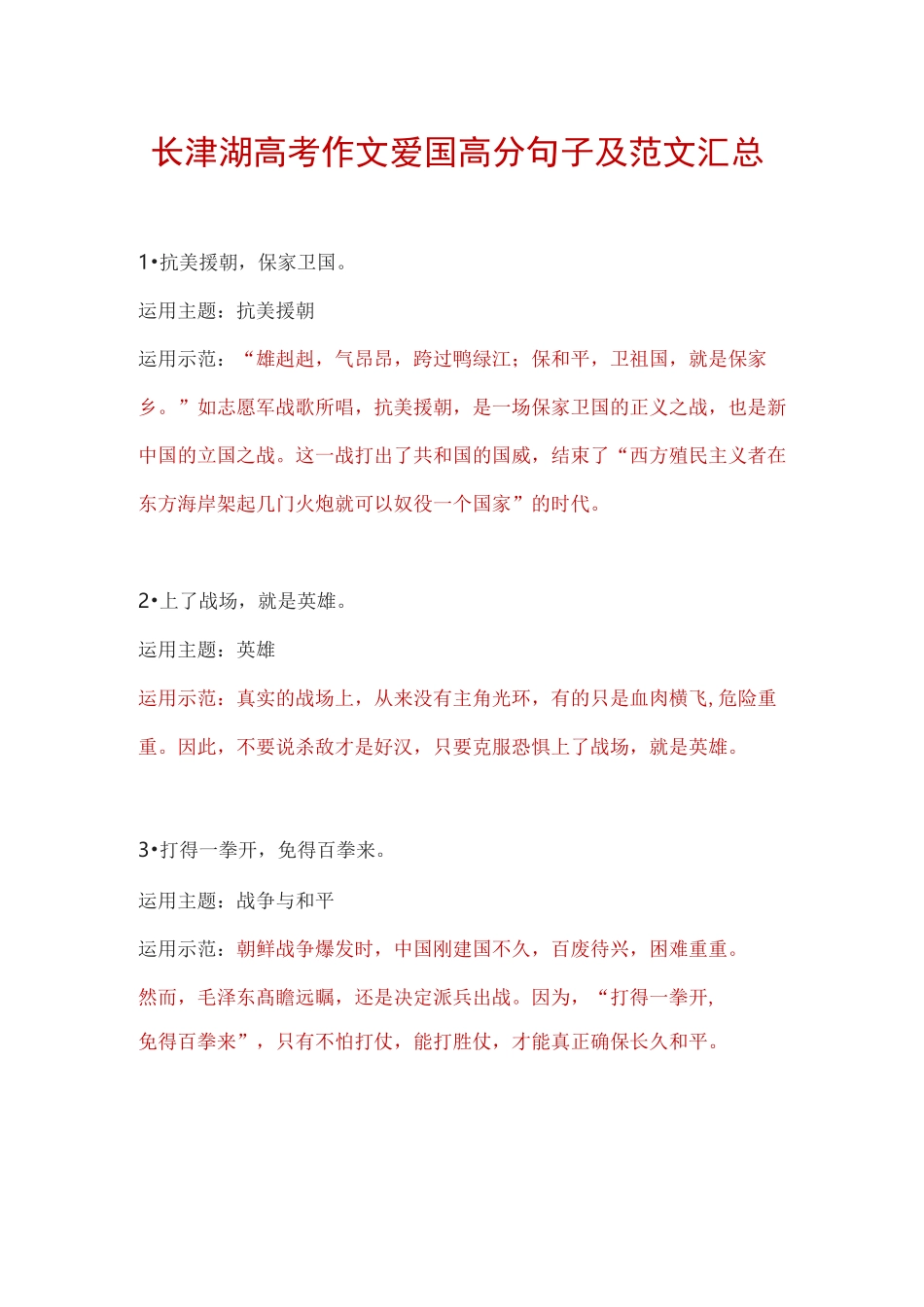 长津湖高考作文爱国高分句子及范文汇总

1•抗美援朝，保家卫国。

运用主题：抗美援朝

运用示范：“雄赳赳，气昂昂，跨过鸭绿江；保和平，卫祖国，就是保家乡。”如志愿军战歌所唱，抗美援朝，是一场保家卫国的正义之战，也是新中国的立国之战。这一战打出了共和国的国威，结束了“西方殖民主义者在东方海岸架起几门火炮就可以奴役一个国家”的时代。

2•上了战场，就是英雄。

运用主题：英雄

运用示范：真实的战场上，从来没有主角光环，有的只是血肉横飞,危险重重。因此，不要说杀敌才是好汉，只要克服恐惧上了战场，就是英雄。

3•打得一拳开，免得百拳来。

运用主题：战争与和平

运用示范：朝鲜战争爆发时，中国刚建国不久，百废待兴，困难重重。然而，毛泽东高瞻远瞩，还是决定派兵出战。因为，“打得一拳开,免得百拳来”，只有不怕打仗，能打胜仗，才能真正确保长久和平。